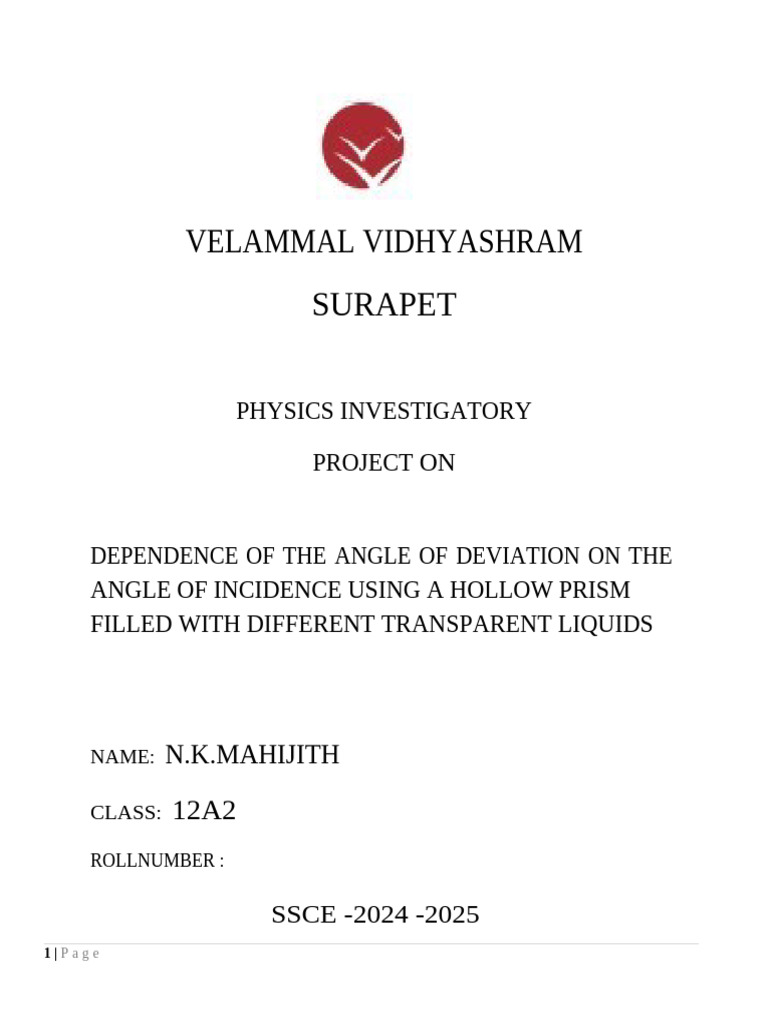 VELAMMAL VIDHYASHRAM

SURAPET

PHYSICS INVESTIGATORY

PROJECT ON

DEPENDENCE OF THE ANGLE OF DEVIATION ON THE ANGLE OF INCIDENCE USING A HOLLOW PRISM FILLED WITH DIFFERENT TRANSPARENT LIQUIDS

NAME: N.K.MAHIJITH

CLASS: 12A2

ROLLNUMBER :

SSCE -2024 -2025

1 | P a g e